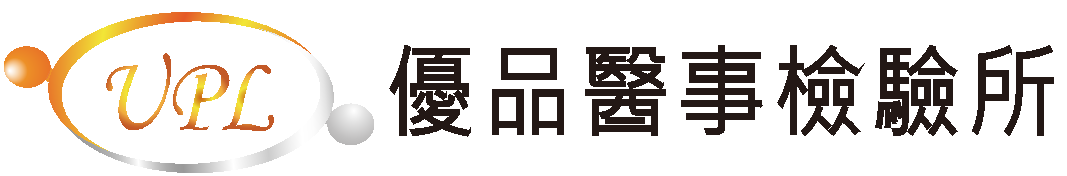 UPL 優品醫事檢驗所